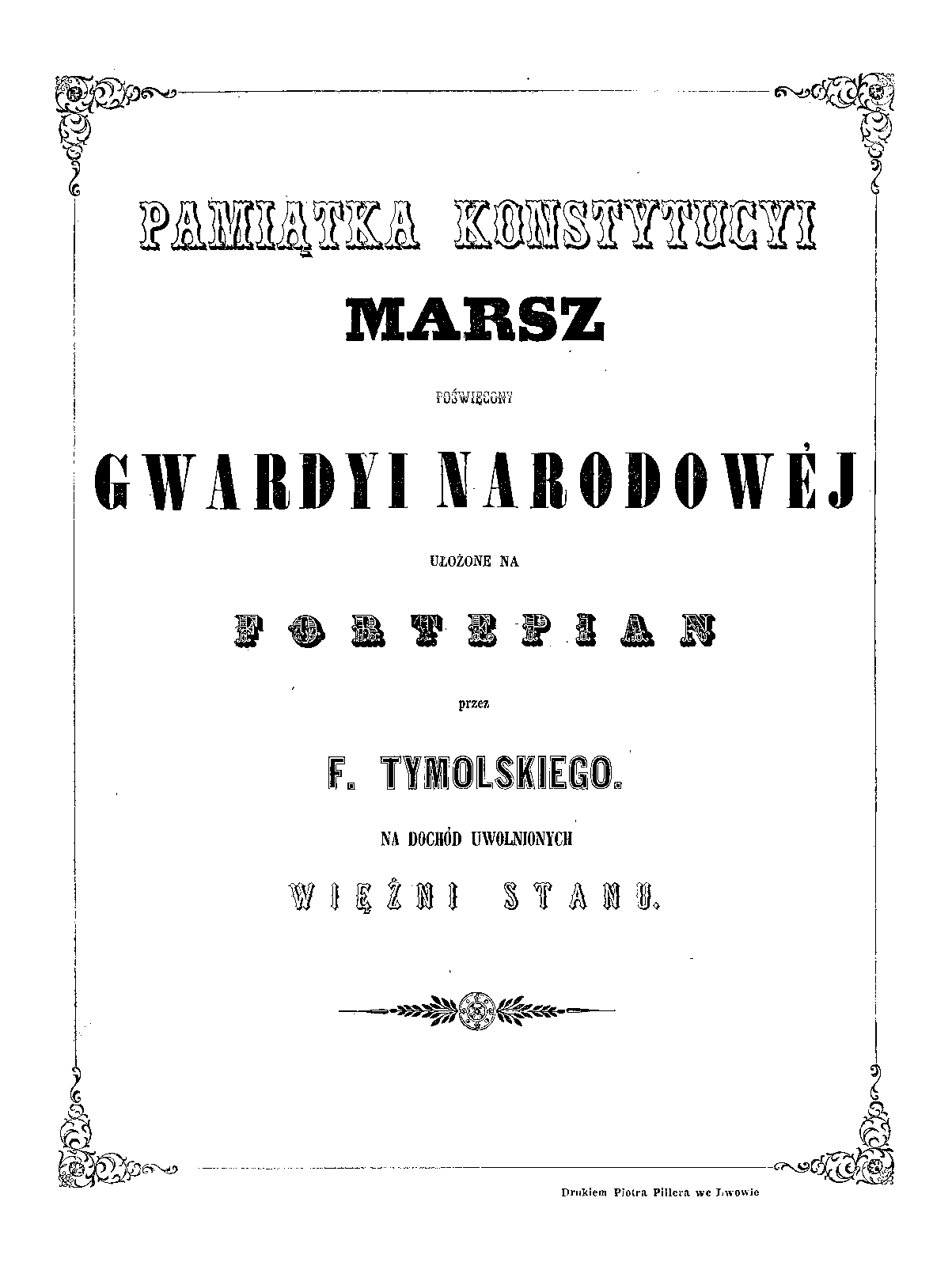 PAMIĄTKA KONSTYTUCYI

MARSZ

POŚWIĘCONY

GWARDYI NARODOWÉJ

UŁOŻONE NA

FORTEPIAN

przez

F. TYMOLSKIEGO.

NA DOCHÓD UWOLNIONYCH

WIĘŹNI STANU.

Drukiem Piotra Pillera we Lwowie